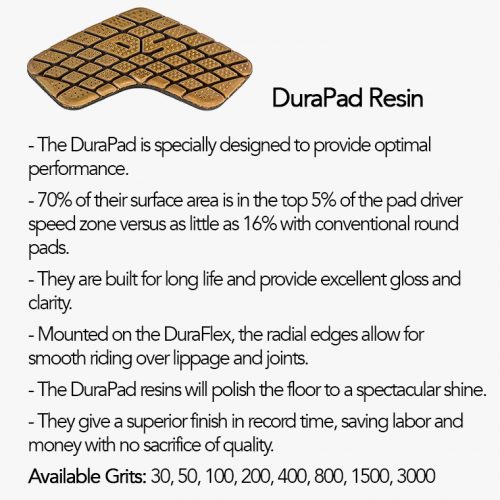 DS

DuraPad Resin

- The DuraPad is specially designed to provide optimal performance.

- 70% of their surface area is in the top 5% of the pad driver speed zone versus as little as 16% with conventional round pads.

- They are built for long life and provide excellent gloss and clarity.

- Mounted on the DuraFlex, the radial edges allow for smooth riding over lippage and joints.

- The DuraPad resins will polish the floor to a spectacular shine.

- They give a superior finish in record time, saving labor and money with no sacrifice of quality.

Available Grits: 30, 50, 100, 200, 400, 800, 1500, 3000